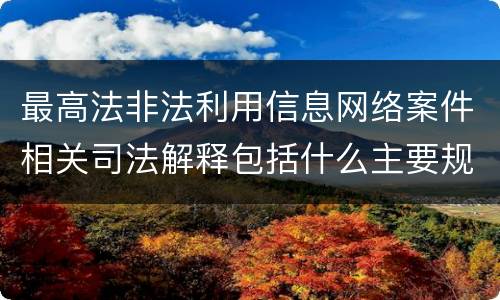 最高法非法利用信息网络案件相关司法解释包括什么主要规